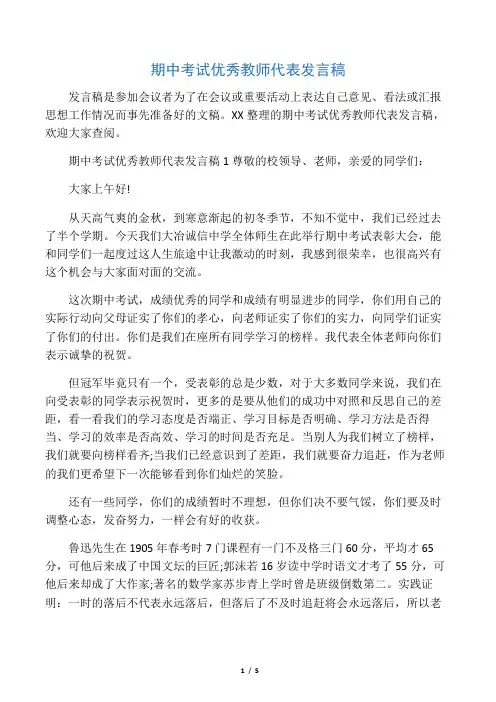 期中考试优秀教师代表发言稿

发言稿是参加会议者为了在会议或重要活动上表达自己意见、看法或汇报思想工作情况而事先准备好的文稿。XX 整理的期中考试优秀教师代表发言稿，欢迎大家查阅。

期中考试优秀教师代表发言稿 1 尊敬的校领导、老师，亲爱的同学们：

大家上午好!

从天高气爽的金秋，到寒意渐起的初冬季节，不知不觉中，我们已经过去了半个学期。今天我们大冶诚信中学全体师生在此举行期中考试表彰大会，能和同学们一起度过这人生旅途中让我激动的时刻，我感到很荣幸，也很高兴有这个机会与大家面对面的交流。

这次期中考试，成绩优秀的同学和成绩有明显进步的同学，你们用自己的实际行动向父母证实了你们的孝心，向老师证实了你们的实力，向同学们证实了你们的付出。你们是我们在座所有同学学习的榜样。我代表全体老师向你们表示诚挚的祝贺。

但冠军毕竟只有一个，受表彰的总是少数，对于大多数同学来说，我们在向受表彰的同学表示祝贺时，更多的是要从他们的成功中对照和反思自己的差距，看一看我们的学习态度是否端正、学习目标是否明确、学习方法是否得当、学习的效率是否高效、学习的时间是否充足。当别人为我们树立了榜样，我们就要向榜样看齐;当我们已经意识到了差距，我们就要奋力追赶，作为老师的我们更希望下一次能够看到你们灿烂的笑脸。

还有一些同学，你们的成绩暂时不理想，但你们决不要气馁，你们要及时调整心态，发奋努力，一样会有好的收获。

鲁迅先生在 1905 年春考时 7 门课程有一门不及格三门 60 分，平均才 65 分，可他后来成了中国文坛的巨匠;郭沫若 16 岁读中学时语文才考了 55 分，可他后来却成了大作家;著名的数学家苏步青上学时曾是班级倒数第二。实践证明：一时的落后不代表永远落后，但落后了不及时追赶将会永远落后，所以老

1 / 5